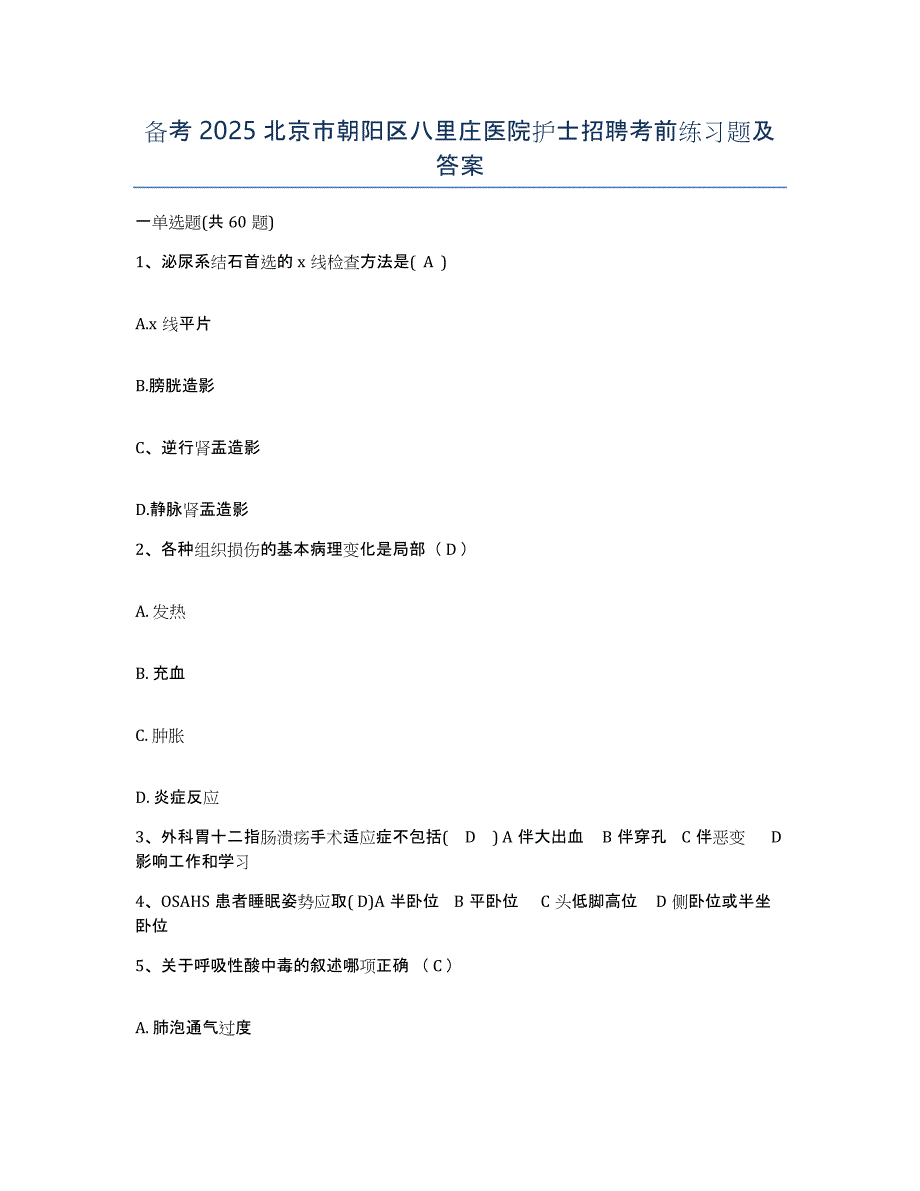 备考 2025 北京市朝阳区八里庄医院护士招聘考前练习题及答案

一单选题(共 60 题)

1、泌尿系结石首选的 x 线检查方法是( A )

A.x 线平片

B.膀胱造影

C、逆行肾盂造影

D.静脉肾盂造影

2、各种组织损伤的基本病理变化是局部（ D ）

A. 发热

B. 充血

C. 肿胀

D. 炎症反应

3、外科胃十二指肠溃疡手术适应症不包括( D ) A 伴大出血 B 伴穿孔 C 伴恶变 D 影响工作和学习

4、OSAHS 患者睡眠姿势应取( D)A 半卧位 B 平卧位 C 头低脚高位 D 侧卧位或半坐卧位

5、关于呼吸性酸中毒的叙述哪项正确 （ C ）

A. 肺泡通气过度